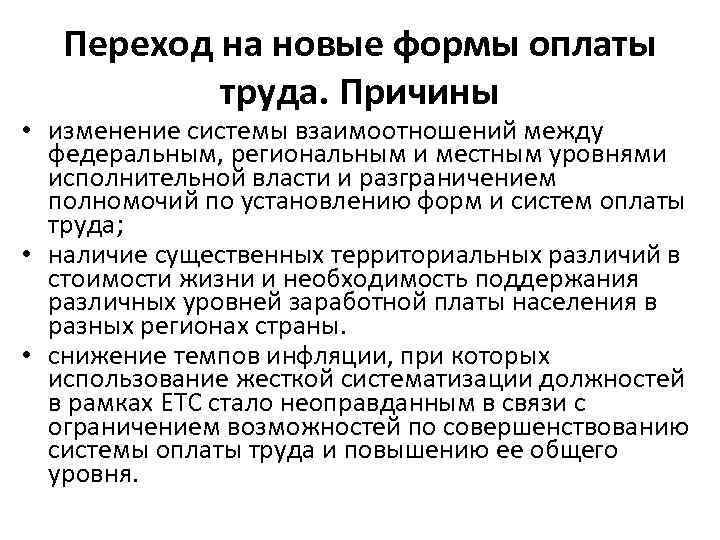 Переход на новые формы оплаты труда. Причины

• изменение системы взаимоотношений между федеральным, региональным и местным уровнями исполнительной власти и разграничением полномочий по установлению форм и систем оплаты труда;
• наличие существенных территориальных различий в стоимости жизни и необходимость поддержания различных уровней заработной платы населения в разных регионах страны.
• снижение темпов инфляции, при которых использование жесткой систематизации должностей в рамках ЕТС стало неоправданным в связи с ограничением возможностей по совершенствованию системы оплаты труда и повышению ее общего уровня.